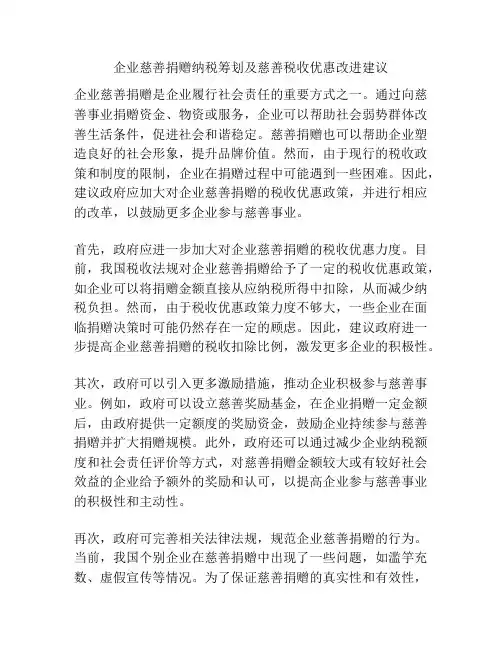 企业慈善捐赠纳税筹划及慈善税收优惠改进建议

企业慈善捐赠是企业履行社会责任的重要方式之一。通过向慈善事业捐赠资金、物资或服务，企业可以帮助社会弱势群体改善生活条件，促进社会和谐稳定。慈善捐赠也可以帮助企业塑造良好的社会形象，提升品牌价值。然而，由于现行的税收政策和制度的限制，企业在捐赠过程中可能遇到一些困难。因此，建议政府应加大对企业慈善捐赠的税收优惠政策，并进行相应的改革，以鼓励更多企业参与慈善事业。

首先，政府应进一步加大对企业慈善捐赠的税收优惠力度。目前，我国税收法规对企业慈善捐赠给予了一定的税收优惠政策，如企业可以将捐赠金额直接从应纳税所得中扣除，从而减少纳税负担。然而，由于税收优惠政策力度不够大，一些企业在面临捐赠决策时可能仍然存在一定的顾虑。因此，建议政府进一步提高企业慈善捐赠的税收扣除比例，激发更多企业的积极性。

其次，政府可以引入更多激励措施，推动企业积极参与慈善事业。例如，政府可以设立慈善奖励基金，在企业捐赠一定金额后，由政府提供一定额度的奖励资金，鼓励企业持续参与慈善捐赠并扩大捐赠规模。此外，政府还可以通过减少企业纳税额度和社会责任评价等方式，对慈善捐赠金额较大或有较好社会效益的企业给予额外的奖励和认可，以提高企业参与慈善事业的积极性和主动性。

再次，政府可完善相关法律法规，规范企业慈善捐赠的行为。当前，我国个别企业在慈善捐赠中出现了一些问题，如滥竽充数、虚假宣传等情况。为了保证慈善捐赠的真实性和有效性，